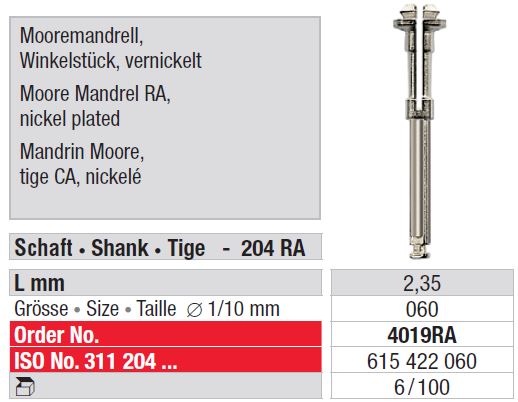 Mooremandrell, Winkelstück, vernickelt

Moore Mandrel RA, nickel plated

Mandrin Moore, tige CA, nickelé

Schaft • Shank • Tige - 204 RA

| L mm | 2,35 |
|---|---|
| Grösse • Size • Taille ∅ 1/10 mm | 060 |
| Order No. | 4019RA |
| ISO No. 311 204 ... | 615 422 060 |
|  | 6/100 |